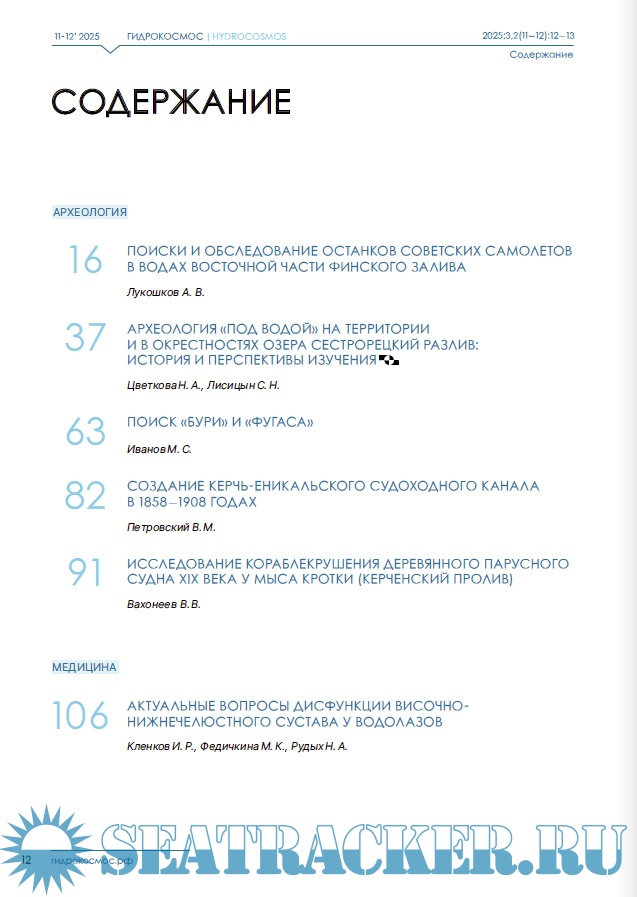 11-12' 2025 ГИДРОКОСМОС | HYDROCOSMOS 2025;3,2(11—12):12—13

Содержание

СОДЕРЖАНИЕ

АРХЕОЛОГИЯ

16 ПОИСКИ И ОБСЛЕДОВАНИЕ ОСТАНКОВ СОВЕТСКИХ САМОЛЕТОВ В ВОДАХ ВОСТОЧНОЙ ЧАСТИ ФИНСКОГО ЗАЛИВА

Лукошков А. В.

37 АРХЕОЛОГИЯ «ПОД ВОДОЙ» НА ТЕРРИТОРИИ И В ОКРЕСТНОСТЯХ ОЗЕРА СЕСТРОРЕЦКИЙ РАЗЛИВ: ИСТОРИЯ И ПЕРСПЕКТИВЫ ИЗУЧЕНИЯ

Цветкова Н. А., Лисицын С. Н.

63 ПОИСК «БУРИ» И «ФУГАСА»

Иванов М. С.

82 СОЗДАНИЕ КЕРЧЬ-ЕНИКАЛЬСКОГО СУДОХОДНОГО КАНАЛА В 1858—1908 ГОДАХ

Петровский В. М.

91 ИССЛЕДОВАНИЕ КОРАБЛЕКРУШЕНИЯ ДЕРЕВЯННОГО ПАРУСНОГО СУДНА XIX ВЕКА У МЫСА КРОТКИ (КЕРЧЕНСКИЙ ПРОЛИВ)

Вахонеев В. В.

МЕДИЦИНА

106 АКТУАЛЬНЫЕ ВОПРОСЫ ДИСФУНКЦИИ ВИСОЧНО-НИЖНЕЧЕЛЮСТНОГО СУСТАВА У ВОДОЛАЗОВ

Кленков И. Р., Федичкина М. К., Рудых Н. А.

12 гидрокосмос.рф

SEATRACKER.RU